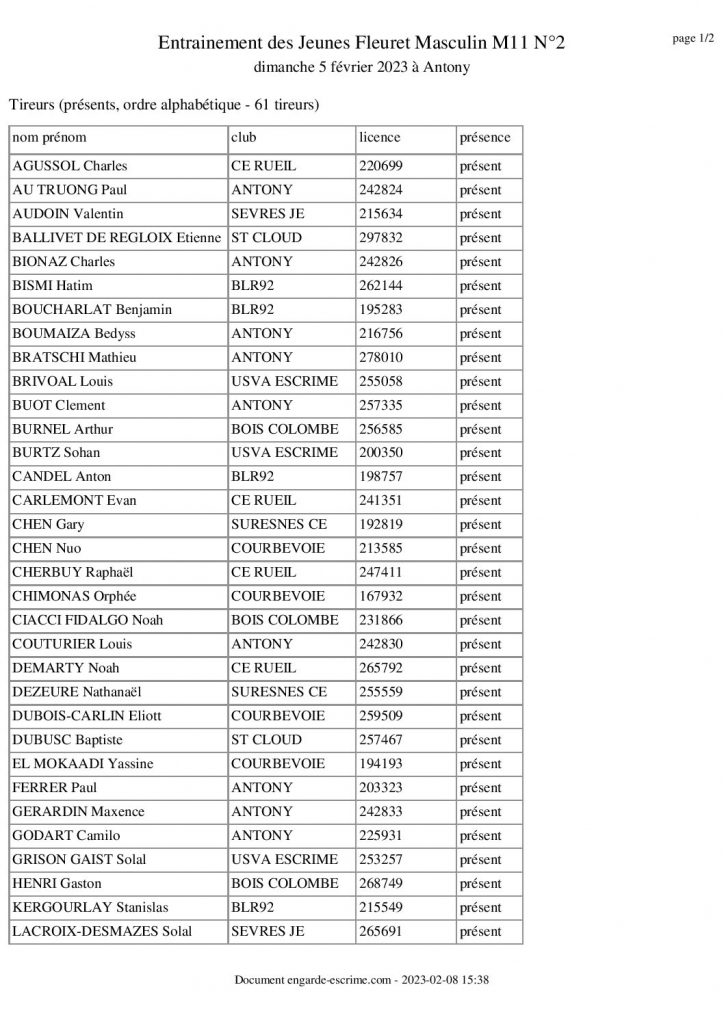 Entrainement des Jeunes Fleuret Masculin M11 N°2

page 1/2

dimanche 5 février 2023 à Antony

Tireurs (présents, ordre alphabétique - 61 tireurs)

| nom prénom | club | licence | présence |
|---|---|---|---|
| AGUSSOL Charles | CE RUEIL | 220699 | présent |
| AU TRUONG Paul | ANTONY | 242824 | présent |
| AUDOIN Valentin | SEVRES JE | 215634 | présent |
| BALLIVET DE REGLOIX Etienne | ST CLOUD | 297832 | présent |
| BIONAZ Charles | ANTONY | 242826 | présent |
| BISMI Hatim | BLR92 | 262144 | présent |
| BOUCHARLAT Benjamin | BLR92 | 195283 | présent |
| BOUMAIZA Bedyss | ANTONY | 216756 | présent |
| BRATSCHI Mathieu | ANTONY | 278010 | présent |
| BRIVOAL Louis | USVA ESCRIME | 255058 | présent |
| BUOT Clement | ANTONY | 257335 | présent |
| BURNEL Arthur | BOIS COLOMBE | 256585 | présent |
| BURTZ Sohan | USVA ESCRIME | 200350 | présent |
| CANDEL Anton | BLR92 | 198757 | présent |
| CARLEMONT Evan | CE RUEIL | 241351 | présent |
| CHEN Gary | SURESNES CE | 192819 | présent |
| CHEN Nuo | COURBEVOIE | 213585 | présent |
| CHERBUY Raphaël | CE RUEIL | 247411 | présent |
| CHIMONAS Orphée | COURBEVOIE | 167932 | présent |
| CIACCI FIDALGO Noah | BOIS COLOMBE | 231866 | présent |
| COUTURIER Louis | ANTONY | 242830 | présent |
| DEMARTY Noah | CE RUEIL | 265792 | présent |
| DEZEURE Nathanaël | SURESNES CE | 255559 | présent |
| DUBOIS-CARLIN Eliott | COURBEVOIE | 259509 | présent |
| DUBUSC Baptiste | ST CLOUD | 257467 | présent |
| EL MOKAADI Yassine | COURBEVOIE | 194193 | présent |
| FERRER Paul | ANTONY | 203323 | présent |
| GERARDIN Maxence | ANTONY | 242833 | présent |
| GODART Camilo | ANTONY | 225931 | présent |
| GRISON GAIST Solal | USVA ESCRIME | 253257 | présent |
| HENRI Gaston | BOIS COLOMBE | 268749 | présent |
| KERGOURLAY Stanislas | BLR92 | 215549 | présent |
| LACROIX-DESMAZES Solal | SEVRES JE | 265691 | présent |

Document engarde-escrime.com - 2023-02-08 15:38